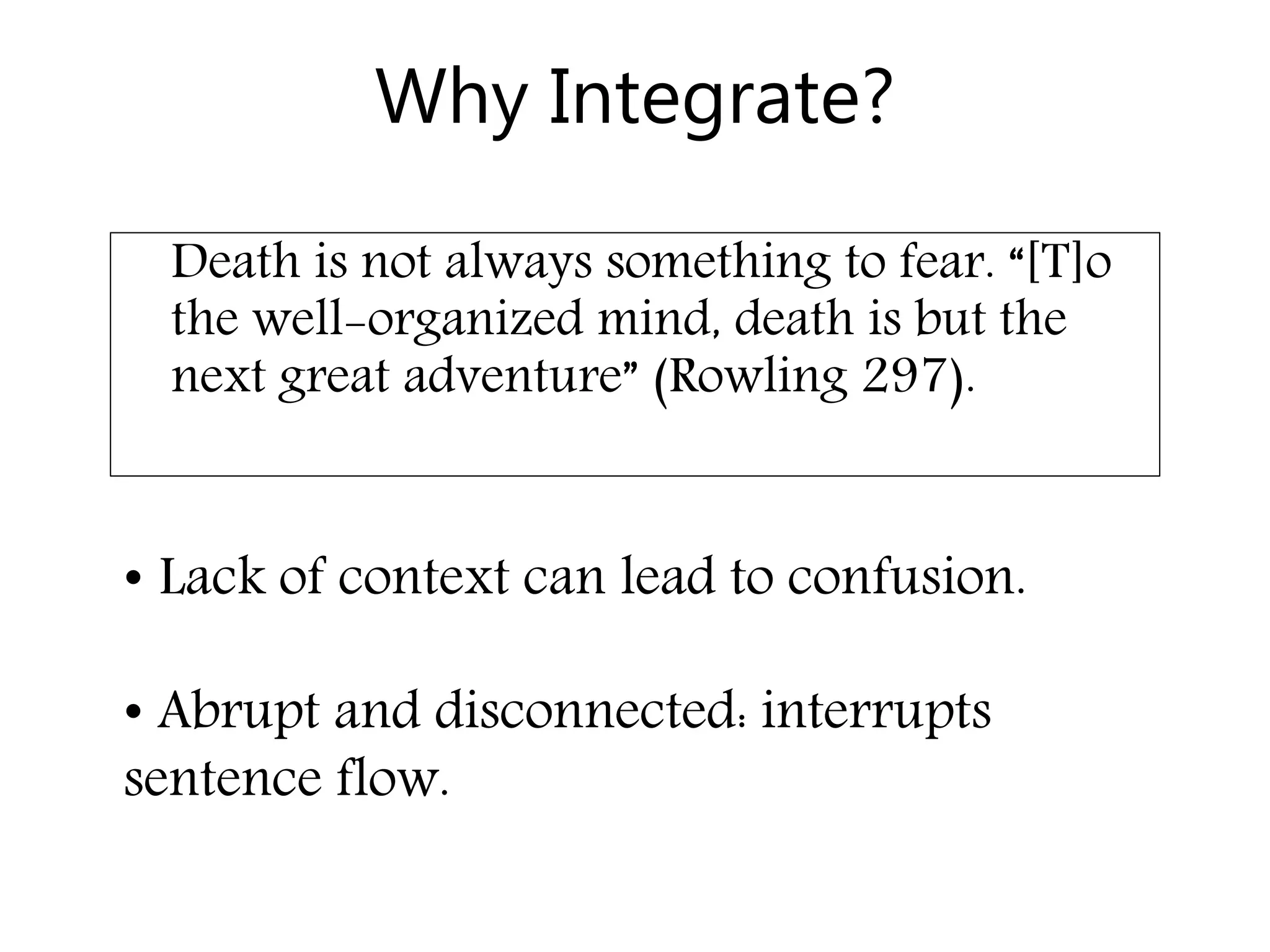 Why Integrate?

Death is not always something to fear. "[T]o the well-organized mind, death is but the next great adventure" (Rowling 297).

• Lack of context can lead to confusion.

• Abrupt and disconnected: interrupts sentence flow.